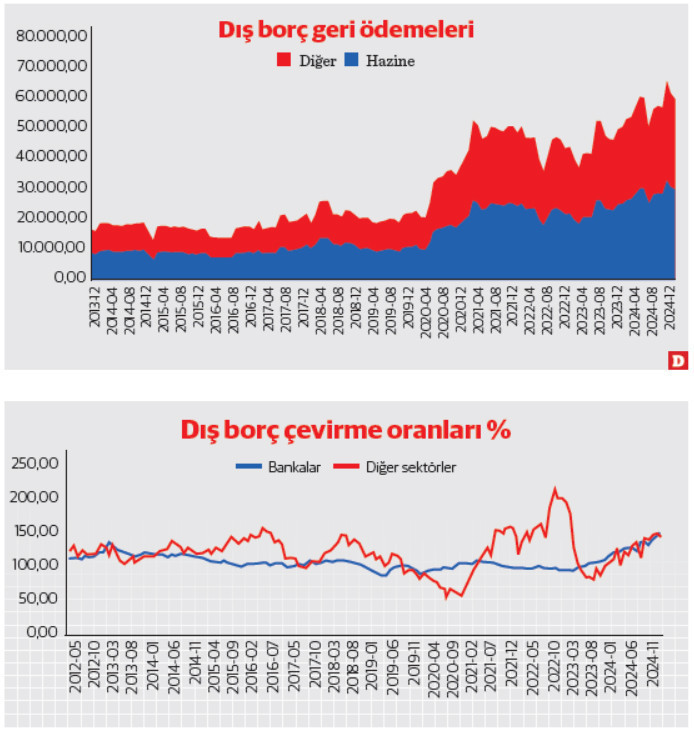 Dış borç geri ödemeleri

Diğer Hazine

80.000,00
70.000,00
60.000,00
50.000,00
40.000,00
30.000,00
20.000,00
10.000,00
0,00

2013-12
2014-04
2014-08
2014-12
2015-04
2015-08
2015-12
2016-04
2016-08
2016-12
2017-04
2017-08
2017-12
2018-04
2018-08
2018-12
2019-04
2019-08
2019-12
2020-04
2020-08
2020-12
2021-04
2021-08
2021-12
2022-04
2022-08
2022-12
2023-04
2023-08
2023-12
2024-04
2024-08
2024-12

D

Dış borç çevirme oranları %

Bankalar Diğer sektörler

250,00
200,00
150,00
100,00
50,00
0,00

2012-05
2012-10
2013-03
2013-08
2014-01
2014-06
2014-11
2015-04
2015-09
2016-02
2016-07
2017-05
2017-10
2018-03
2018-08
2019-01
2019-06
2019-11
2020-04
2020-09
2021-02
2021-07
2021-12
2022-05
2022-10
2023-03
2023-08
2024-01
2024-06
2024-11